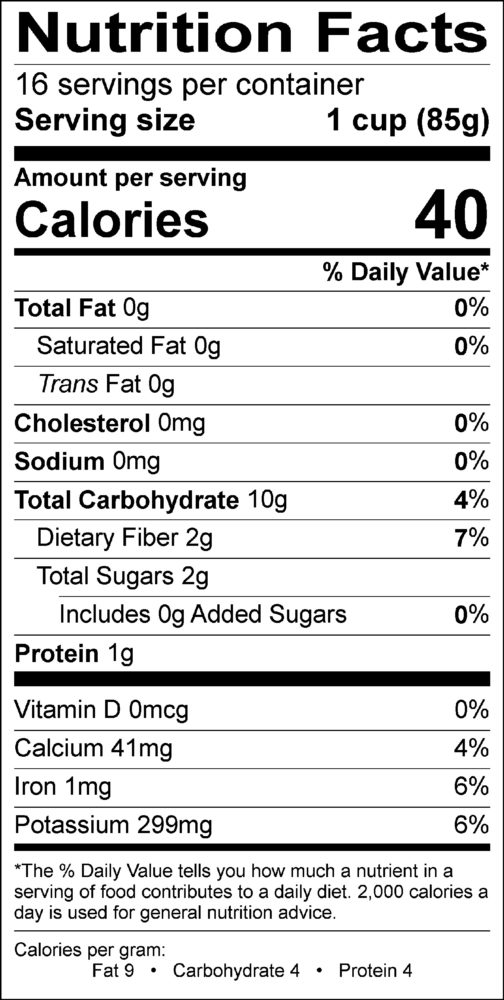 Nutrition Facts
16 servings per container
Serving size 1 cup (85g)

Amount per serving
Calories 40

% Daily Value*

Total Fat 0g 0%
Saturated Fat 0g 0%
Trans Fat 0g
Cholesterol 0mg 0%
Sodium 0mg 0%
Total Carbohydrate 10g 4%
Dietary Fiber 2g 7%
Total Sugars 2g
Includes 0g Added Sugars 0%
Protein 1g

Vitamin D 0mcg 0%
Calcium 41mg 4%
Iron 1mg 6%
Potassium 299mg 6%

*The % Daily Value tells you how much a nutrient in a serving of food contributes to a daily diet. 2,000 calories a day is used for general nutrition advice.

Calories per gram:
Fat 9 • Carbohydrate 4 • Protein 4